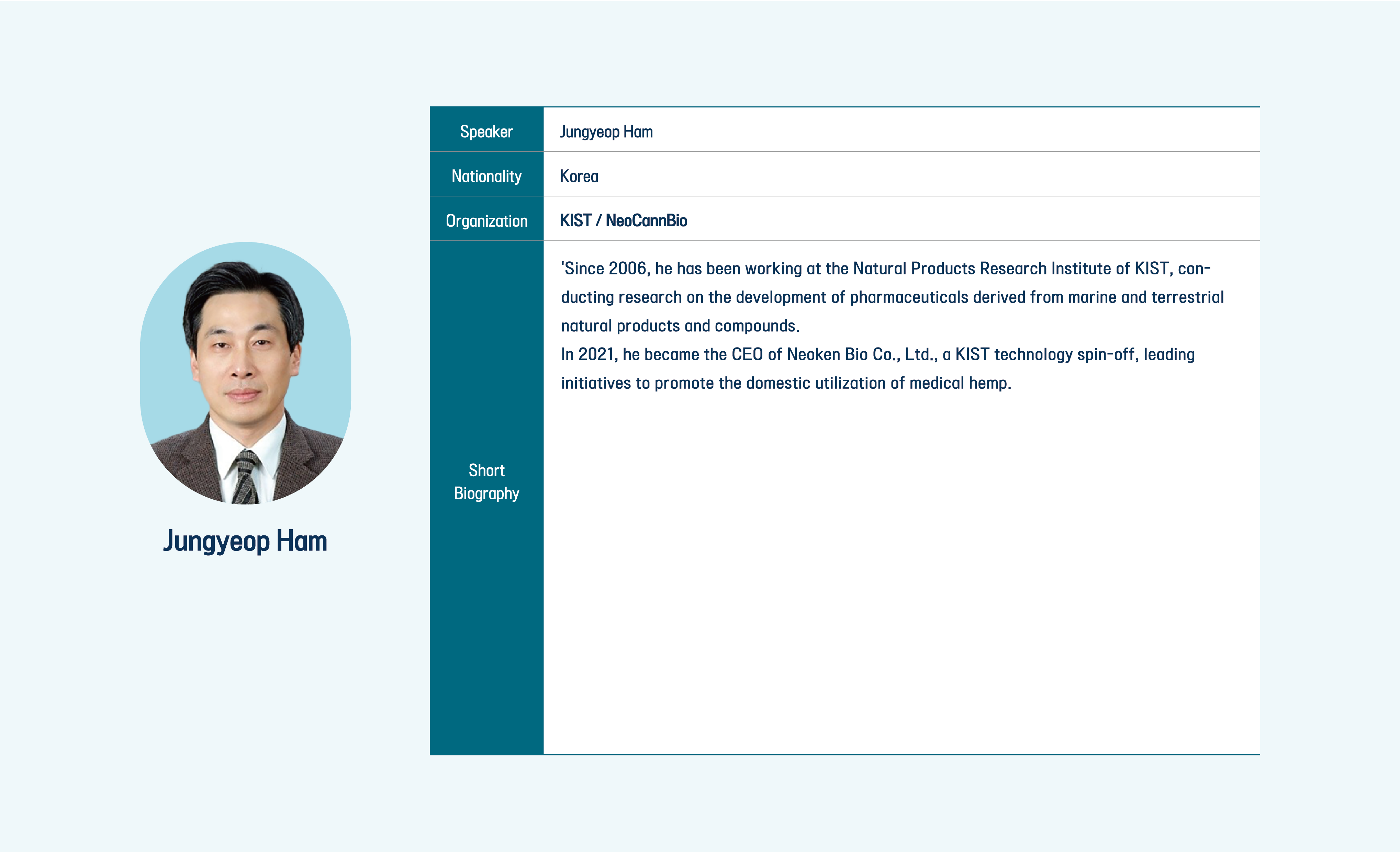 Jungyeop Ham

Speaker
Jungyeop Ham

Nationality
Korea

Organization
KIST / NeoCannBio

Short Biography
'Since 2006, he has been working at the Natural Products Research Institute of KIST, conducting research on the development of pharmaceuticals derived from marine and terrestrial natural products and compounds.
In 2021, he became the CEO of Neoken Bio Co., Ltd., a KIST technology spin-off, leading initiatives to promote the domestic utilization of medical hemp.